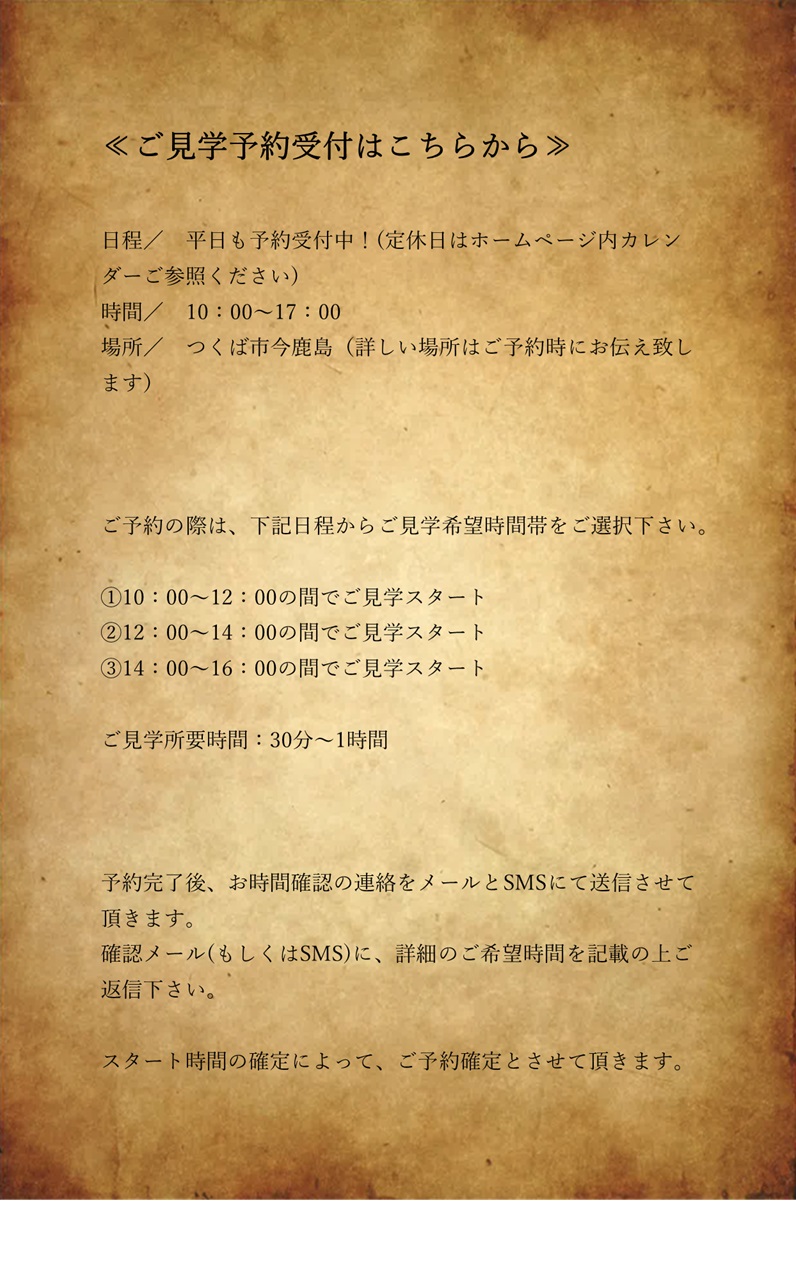 ≪ご見学予約受付はこちらから≫

日程／ 平日も予約受付中！(定休日はホームページ内カレンダーご参照ください)
時間／ 10：00～17：00
場所／ つくば市今鹿島（詳しい場所はご予約時にお伝え致します)

ご予約の際は、下記日程からご見学希望時間帯をご選択下さい。

①10：00～12：00の間でご見学スタート
②12：00～14：00の間でご見学スタート
③14：00～16：00の間でご見学スタート

ご見学所要時間：30分～1時間

予約完了後、お時間確認の連絡をメールとSMSにて送信させて頂きます。
確認メール(もしくはSMS)に、詳細のご希望時間を記載の上ご返信下さい。

スタート時間の確定によって、ご予約確定とさせて頂きます。